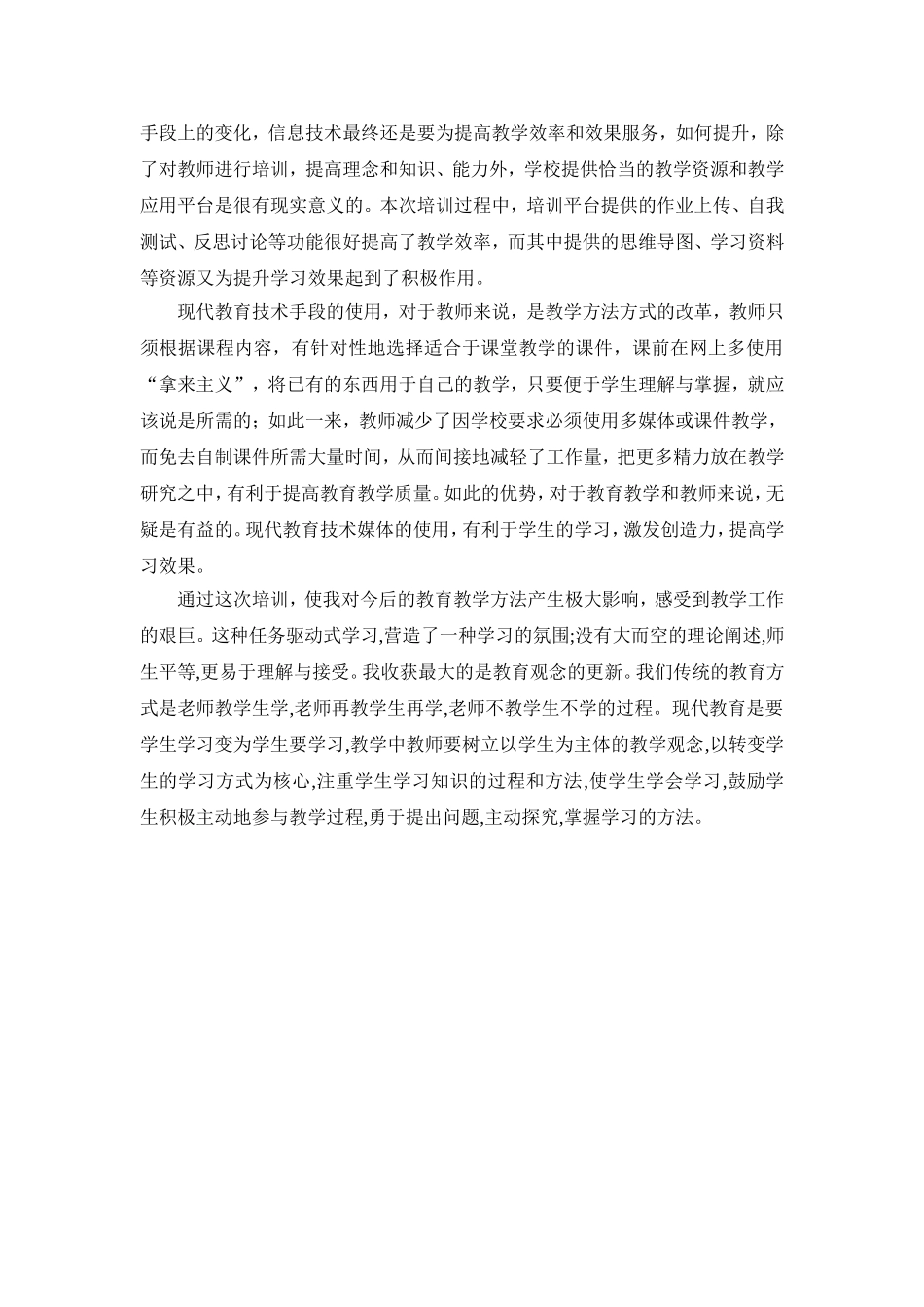 手段上的变化，信息技术最终还是要为提高教学效率和效果服务，如何提升，除了对教师进行培训，提高理念和知识、能力外，学校提供恰当的教学资源和教学应用平台是很有现实意义的。本次培训过程中，培训平台提供的作业上传、自我测试、反思讨论等功能很好提高了教学效率，而其中提供的思维导图、学习资料等资源又为提升学习效果起到了积极作用。

现代教育技术手段的使用，对于教师来说，是教学方法方式的改革，教师只须根据课程内容，有针对性地选择适合于课堂教学的课件，课前在网上多使用“拿来主义”，将已有的东西用于自己的教学，只要便于学生理解与掌握，就应该说是所需的；如此一来，教师减少了因学校要求必须使用多媒体或课件教学，而免去自制课件所需大量时间，从而间接地减轻了工作量，把更多精力放在教学研究之中，有利于提高教育教学质量。如此的优势，对于教育教学和教师来说，无疑是有益的。现代教育技术媒体的使用，有利于学生的学习，激发创造力，提高学习效果。

通过这次培训，使我对今后的教育教学方法产生极大影响，感受到教学工作的艰巨。这种任务驱动式学习,营造了一种学习的氛围;没有大而空的理论阐述,师生平等,更易于理解与接受。我收获最大的是教育观念的更新。我们传统的教育方式是老师教学生学,老师再教学生再学,老师不教学生不学的过程。现代教育是要学生学习变为学生要学习,教学中教师要树立以学生为主体的教学观念,以转变学生的学习方式为核心,注重学生学习知识的过程和方法,使学生学会学习,鼓励学生积极主动地参与教学过程,勇于提出问题,主动探究,掌握学习的方法。